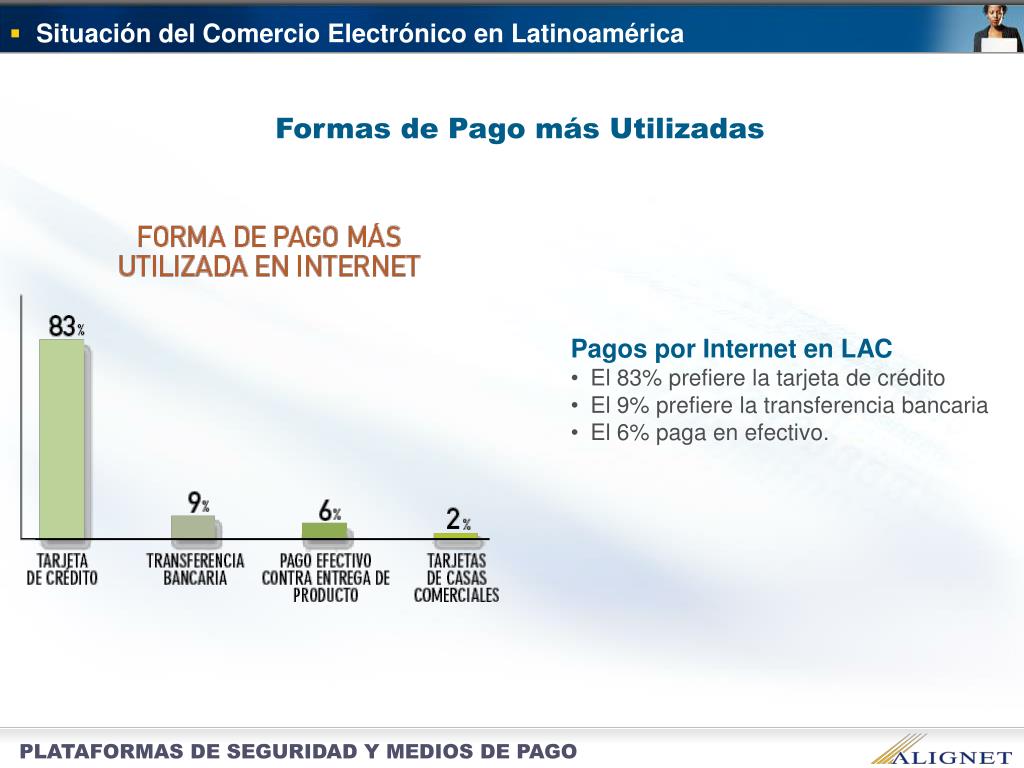 Situación del Comercio Electrónico en Latinoamérica

Formas de Pago más Utilizadas

FORMA DE PAGO MÁS UTILIZADA EN INTERNET

83%

9%

6%

2%

TARJETA DE CRÉDITO

TRANSFERENCIA BANCARIA

PAGO EFECTIVO CONTRA ENTREGA DE PRODUCTO

TARJETAS DE CASAS COMERCIALES

Pagos por Internet en LAC
• El 83% prefiere la tarjeta de crédito
• El 9% prefiere la transferencia bancaria
• El 6% paga en efectivo.

PLATAFORMAS DE SEGURIDAD Y MEDIOS DE PAGO

ALIGNET